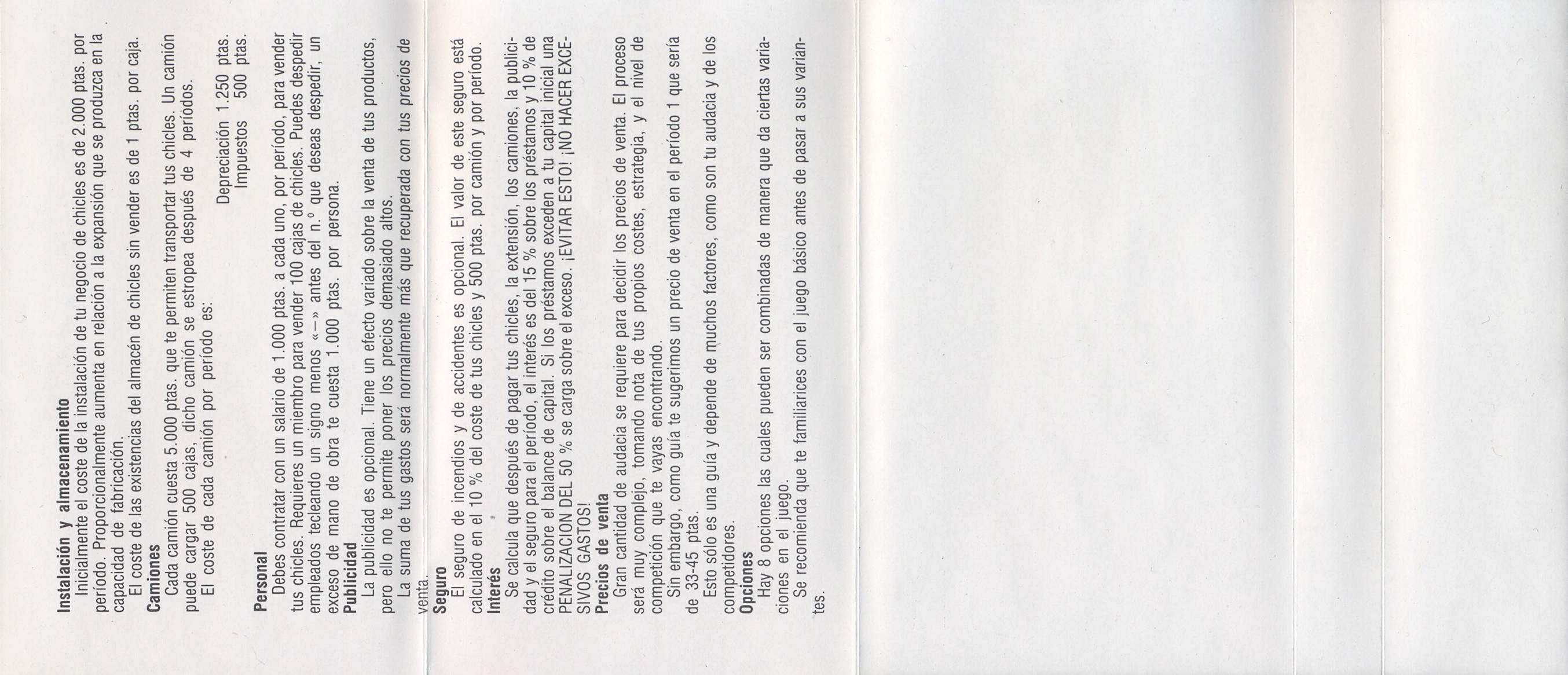 **Instalación y almacenamiento**

Inicialmente el coste de la instalación de tu negocio de chicles es de 2.000 ptas. por período. Proporcionalmente aumenta en relación a la expansión que se produzca en la capacidad de fabricación.

El coste de las existencias del almacén de chicles sin vender es de 1 ptas. por caja.

**Camiones**

Cada camión cuesta 5.000 ptas. que te permiten transportar tus chicles. Un camión puede cargar 500 cajas, dicho camión se estropea después de 4 períodos.

El coste de cada camión por período es:

Depreciación 1.250 ptas.
Impuestos 500 ptas.

**Personal**

Debes contratar con un salario de 1.000 ptas. a cada uno, por período, para vender tus chicles. Requieres un miembro para vender 100 cajas de chicles. Puedes despedir empleados tecleando un signo menos «—» antes del n.º que deseas despedir, un exceso de mano de obra te cuesta 1.000 ptas. por persona.

**Publicidad**

La publicidad es opcional. Tiene un efecto variado sobre la venta de tus productos, pero ello no te permite poner los precios demasiado altos.

La suma de tus gastos será normalmente más que recuperada con tus precios de venta.

**Seguro**

El seguro de incendios y de accidentes es opcional. El valor de este seguro está calculado en el 10 % del coste de tus chicles y 500 ptas. por camión y por período.

**Interés**

Se calcula que después de pagar tus chicles, la extensión, los camiones, la publicidad y el seguro para el período, el interés es del 15 % sobre los préstamos y 10 % de crédito sobre el balance de capital. Si los préstamos exceden a tu capital inicial una PENALIZACION DEL 50 % se carga sobre el exceso. ¡EVITAR ESTO! ¡NO HACER EXCESIVOS GASTOS!

**Precios de venta**

Gran cantidad de audacia se requiere para decidir los precios de venta. El proceso será muy complejo, tomando nota de tus propios costes, estrategia, y el nivel de competición que te vayas encontrando.

Sin embargo, como guía te sugerimos un precio de venta en el período 1 que sería de 33-45 ptas.

Esto sólo es una guía y depende de muchos factores, como son tu audacia y de los competidores.

**Opciones**

Hay 8 opciones las cuales pueden ser combinadas de manera que da ciertas variaciones en el juego.

Se recomienda que te familiarices con el juego básico antes de pasar a sus variantes.